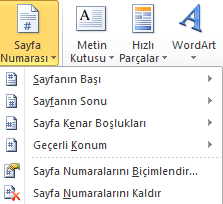 Sayfa Numarası

Metin Kutusu

Hızlı Parçalar

WordArt

Sayfanın Başı

Sayfanın Sonu

Sayfa Kenar Boşlukları

Geçerli Konum

Sayfa Numaralarını Biçimlendir...

Sayfa Numaralarını Kaldır